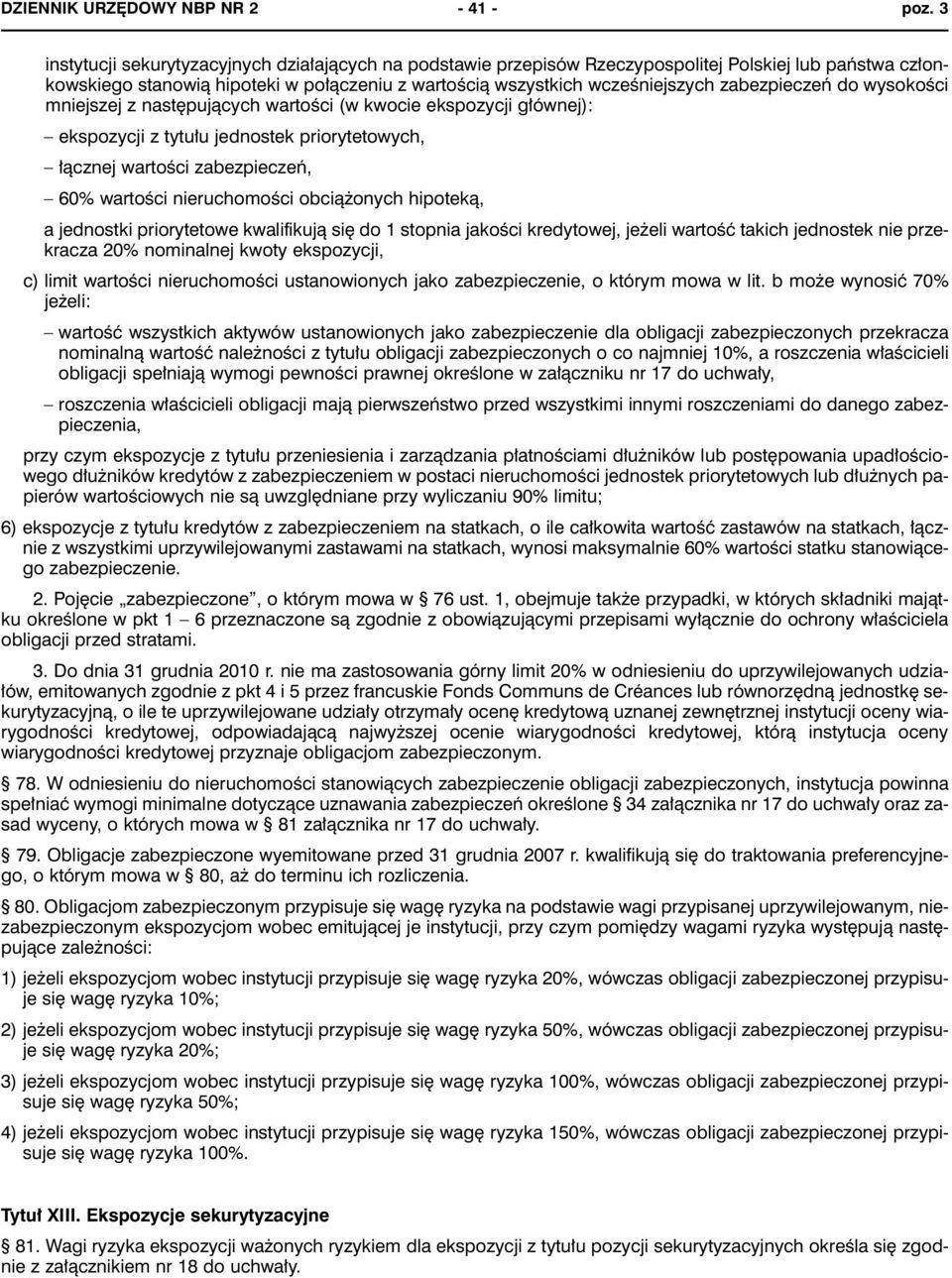 DZIENNIK URZĘDOWY NBP NR 2 - 41 - poz. 3

instytucji sekurytyzacyjnych działających na podstawie przepisów Rzeczypospolitej Polskiej lub państwa członkowskiego stanowią hipoteki w połączeniu z wartością wszystkich wcześniejszych zabezpieczeń do wysokości mniejszej z następujących wartości (w kwocie ekspozycji głównej):

– ekspozycji z tytułu jednostek priorytetowych,

– łącznej wartości zabezpieczeń,

– 60% wartości nieruchomości obciążonych hipoteką,

a jednostki priorytetowe kwalifikują się do 1 stopnia jakości kredytowej, jeżeli wartość takich jednostek nie przekracza 20% nominalnej kwoty ekspozycji,

c) limit wartości nieruchomości ustanowionych jako zabezpieczenie, o którym mowa w lit. b może wynosić 70% jeżeli:

– wartość wszystkich aktywów ustanowionych jako zabezpieczenie dla obligacji zabezpieczonych przekracza nominalną wartość należności z tytułu obligacji zabezpieczonych o co najmniej 10%, a roszczenia właścicieli obligacji spełniają wymogi pewności prawnej określone w załączniku nr 17 do uchwały,

– roszczenia właścicieli obligacji mają pierwszeństwo przed wszystkimi innymi roszczeniami do danego zabezpieczenia,

przy czym ekspozycje z tytułu przeniesienia i zarządzania płatnościami dłużników lub postępowania upadłościowego dłużników kredytów z zabezpieczeniem w postaci nieruchomości jednostek priorytetowych lub dłużnych papierów wartościowych nie są uwzględniane przy wyliczaniu 90% limitu;

6) ekspozycje z tytułu kredytów z zabezpieczeniem na statkach, o ile całkowita wartość zastawów na statkach, łącznie z wszystkimi uprzywilejowanymi zastawami na statkach, wynosi maksymalnie 60% wartości statku stanowiącego zabezpieczenie.

2. Pojęcie „zabezpieczone”, o którym mowa w § 76 ust. 1, obejmuje także przypadki, w których składniki majątku określone w pkt 1 – 6 przeznaczone są zgodnie z obowiązującymi przepisami wyłącznie do ochrony właściciela obligacji przed stratami.

3. Do dnia 31 grudnia 2010 r. nie ma zastosowania górny limit 20% w odniesieniu do uprzywilejowanych udziałów, emitowanych zgodnie z pkt 4 i 5 przez francuskie Fonds Communs de Créances lub równorzędną jednostkę sekurytyzacyjną, o ile te uprzywilejowane udziały otrzymały ocenę kredytową uznanej zewnętrznej instytucji oceny wiarygodności kredytowej, odpowiadającą najwyższej ocenie wiarygodności kredytowej, którą instytucja oceny wiarygodności kredytowej przyznaje obligacjom zabezpieczonym.

§ 78. W odniesieniu do nieruchomości stanowiących zabezpieczenie obligacji zabezpieczonych, instytucja powinna spełniać wymogi minimalne dotyczące uznawania zabezpieczeń określone § 34 załącznika nr 17 do uchwały oraz zasad wyceny, o których mowa w § 81 załącznika nr 17 do uchwały.

§ 79. Obligacje zabezpieczone wyemitowane przed 31 grudnia 2007 r. kwalifikują się do traktowania preferencyjnego, o którym mowa w § 80, aż do terminu ich rozliczenia.

§ 80. Obligacjom zabezpieczonym przypisuje się wagę ryzyka na podstawie wagi przypisanej uprzywilejowanym, niezabezpieczonym ekspozycjom wobec emitującej je instytucji, przy czym pomiędzy wagami ryzyka występują następujące zależności:

1) jeżeli ekspozycjom wobec instytucji przypisuje się wagę ryzyka 20%, wówczas obligacji zabezpieczonej przypisuje się wagę ryzyka 10%;

2) jeżeli ekspozycjom wobec instytucji przypisuje się wagę ryzyka 50%, wówczas obligacji zabezpieczonej przypisuje się wagę ryzyka 20%;

3) jeżeli ekspozycjom wobec instytucji przypisuje się wagę ryzyka 100%, wówczas obligacji zabezpieczonej przypisuje się wagę ryzyka 50%;

4) jeżeli ekspozycjom wobec instytucji przypisuje się wagę ryzyka 150%, wówczas obligacji zabezpieczonej przypisuje się wagę ryzyka 100%.

Tytuł XIII. Ekspozycje sekurytyzacyjne

§ 81. Wagi ryzyka ekspozycji ważonych ryzykiem dla ekspozycji z tytułu pozycji sekurytyzacyjnych określa się zgodnie z załącznikiem nr 18 do uchwały.